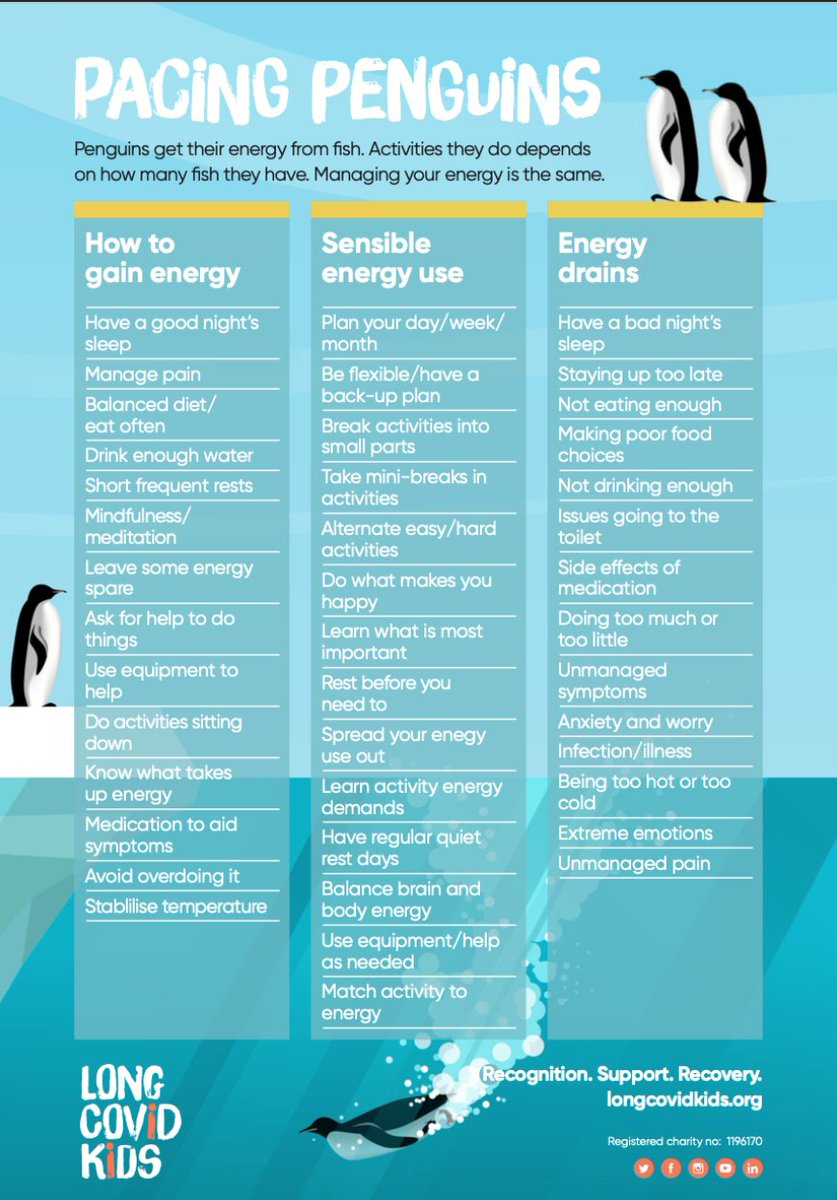 PACING PENGUINS

Penguins get their energy from fish. Activities they do depends on how many fish they have. Managing your energy is the same.

How to gain energy

Have a good night's sleep
Manage pain
Balanced diet/ eat often
Drink enough water
Short frequent rests
Mindfulness/ meditation
Leave some energy spare
Ask for help to do things
Use equipment to help
Do activities sitting down
Know what takes up energy
Medication to aid symptoms
Avoid overdoing it
Stablilise temperature

Sensible energy use

Plan your day/week/ month
Be flexible/have a back-up plan
Break activities into small parts
Take mini-breaks in activities
Alternate easy/hard activities
Do what makes you happy
Learn what is most important
Rest before you need to
Spread your enegy use out
Learn activity energy demands
Have regular quiet rest days
Balance brain and body energy
Use equipment/help as needed
Match activity to energy

Energy drains

Have a bad night's sleep
Staying up too late
Not eating enough
Making poor food choices
Not drinking enough
Issues going to the toilet
Side effects of medication
Doing too much or too little
Unmanaged symptoms
Anxiety and worry
Infection/illness
Being too hot or too cold
Extreme emotions
Unmanaged pain

LONG COVID KIDS

Recognition. Support. Recovery.
longcovidkids.org

Registered charity no: 1196170